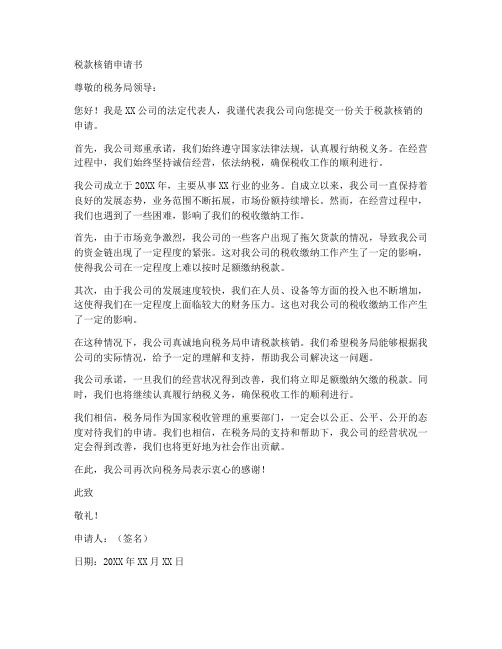 税款核销申请书

尊敬的税务局领导：

您好！我是XX公司的法定代表人，我谨代表我公司向您提交一份关于税款核销的申请。

首先，我公司郑重承诺，我们始终遵守国家法律法规，认真履行纳税义务。在经营过程中，我们始终坚持诚信经营，依法纳税，确保税收工作的顺利进行。

我公司成立于20XX年，主要从事XX行业的业务。自成立以来，我公司一直保持着良好的发展态势，业务范围不断拓展，市场份额持续增长。然而，在经营过程中，我们也遇到了一些困难，影响了我们的税收缴纳工作。

首先，由于市场竞争激烈，我公司的一些客户出现了拖欠货款的情况，导致我公司的资金链出现了一定程度的紧张。这对我公司的税收缴纳工作产生了一定的影响，使得我公司在一定程度上难以按时足额缴纳税款。

其次，由于我公司的发展速度较快，我们在人员、设备等方面的投入也不断增加，这使得我们在一定程度上面临较大的财务压力。这也对我公司的税收缴纳工作产生了一定的影响。

在这种情况下，我公司真诚地向税务局申请税款核销。我们希望税务局能够根据我公司的实际情况，给予一定的理解和支持，帮助我公司解决这一问题。

我公司承诺，一旦我们的经营状况得到改善，我们将立即足额缴纳欠缴的税款。同时，我们也将继续认真履行纳税义务，确保税收工作的顺利进行。

我们相信，税务局作为国家税收管理的重要部门，一定会以公正、公平、公开的态度对待我们的申请。我们也相信，在税务局的支持和帮助下，我公司的经营状况一定会得到改善，我们也将更好地为社会作出贡献。

在此，我公司再次向税务局表示衷心的感谢！

此致

敬礼！

申请人：（签名）

日期：20XX年XX月XX日